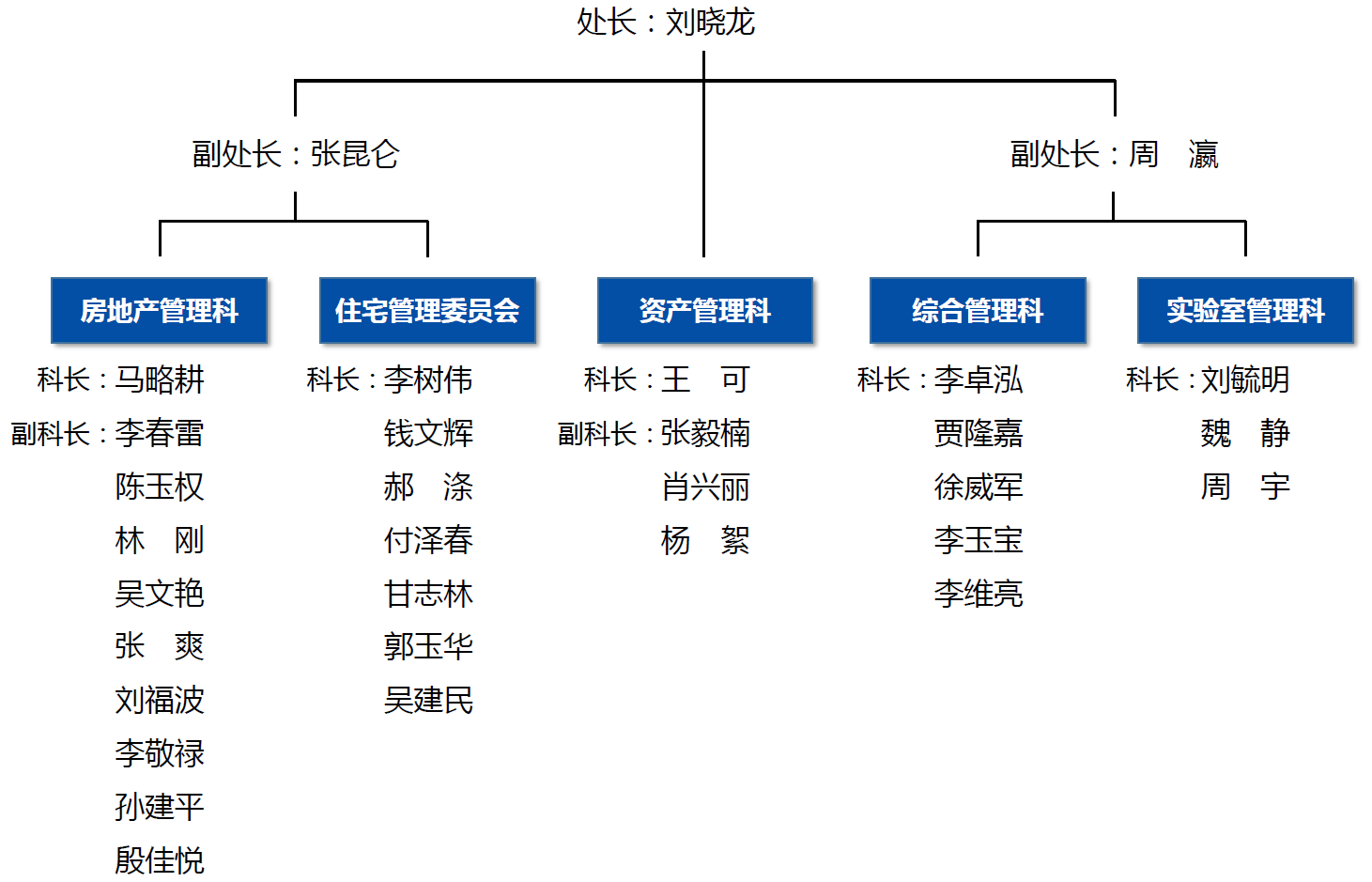 处长：刘晓龙

副处长：张昆仑

副处长：周　瀛

房地产管理科

科长：马略耕
副科长：李春雷
陈玉权
林　刚
吴文艳
张　爽
刘福波
李敬禄
孙建平
殷佳悦

住宅管理委员会

科长：李树伟
钱文辉
郝　涤
付泽春
甘志林
郭玉华
吴建民

资产管理科

科长：王　可
副科长：张毅楠
肖兴丽
杨　絮

综合管理科

科长：李卓泓
贾隆嘉
徐威军
李玉宝
李维亮

实验室管理科

科长：刘毓明
魏　静
周　宇